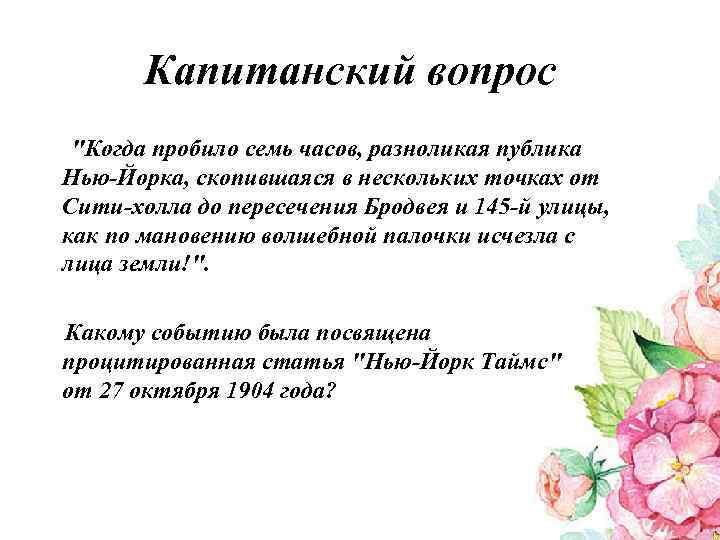 Капитанский вопрос

"Когда пробило семь часов, разноликая публика Нью-Йорка, скопившаяся в нескольких точках от Сити-холла до пересечения Бродвея и 145-й улицы, как по мановению волшебной палочки исчезла с лица земли!".

Какому событию была посвящена процитированная статья "Нью-Йорк Таймс" от 27 октября 1904 года?